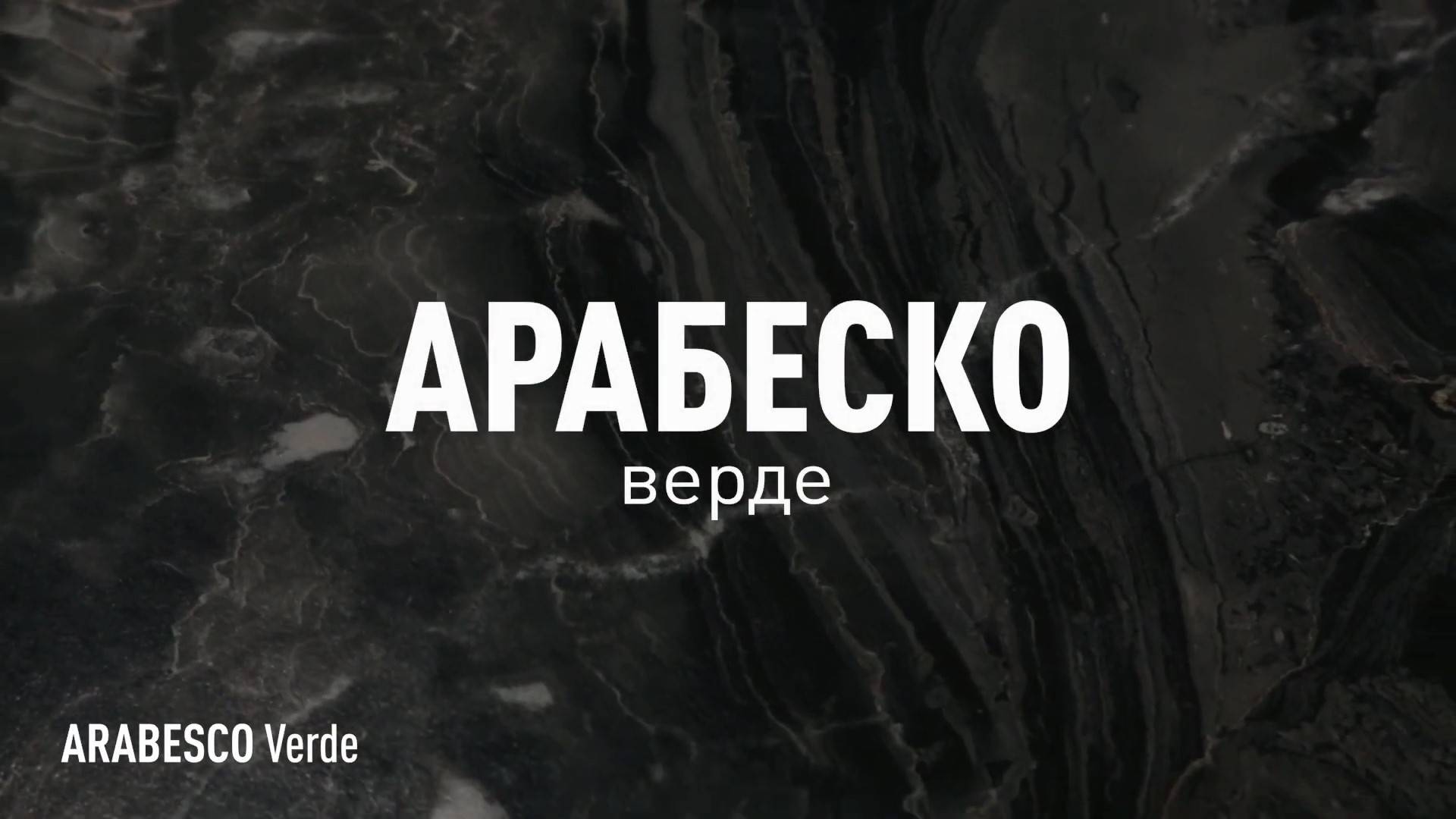 АРАБЕСКО
верде

ARABESCO Verde